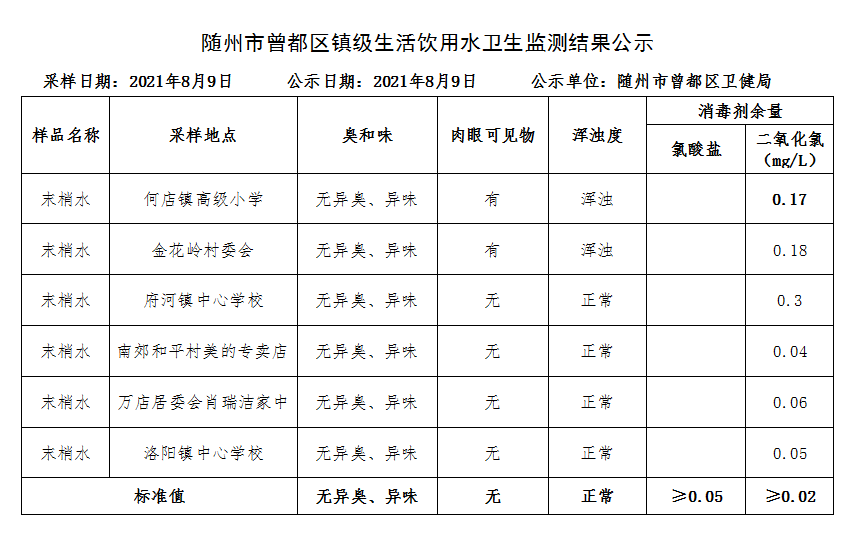 随州市曾都区镇级生活饮用水卫生监测结果公示

采样日期：2021年8月9日　　公示日期：2021年8月9日　　公示单位：随州市曾都区卫健局

| 样品名称 | 采样地点 | 臭和味 | 肉眼可见物 | 浑浊度 | 消毒剂余量 氯酸盐 | 消毒剂余量 二氧化氯（mg/L） |
|---|---|---|---|---|---|---|
| 末梢水 | 何店镇高级小学 | 无异臭、异味 | 有 | 浑浊 | | 0.17 |
| 末梢水 | 金花岭村委会 | 无异臭、异味 | 有 | 浑浊 | | 0.18 |
| 末梢水 | 府河镇中心学校 | 无异臭、异味 | 无 | 正常 | | 0.3 |
| 末梢水 | 南郊和平村美的专卖店 | 无异臭、异味 | 无 | 正常 | | 0.04 |
| 末梢水 | 万店居委会肖瑞洁家中 | 无异臭、异味 | 无 | 正常 | | 0.06 |
| 末梢水 | 洛阳镇中心学校 | 无异臭、异味 | 无 | 正常 | | 0.05 |
| 标准值 | | 无异臭、异味 | 无 | 正常 | ≥0.05 | ≥0.02 |